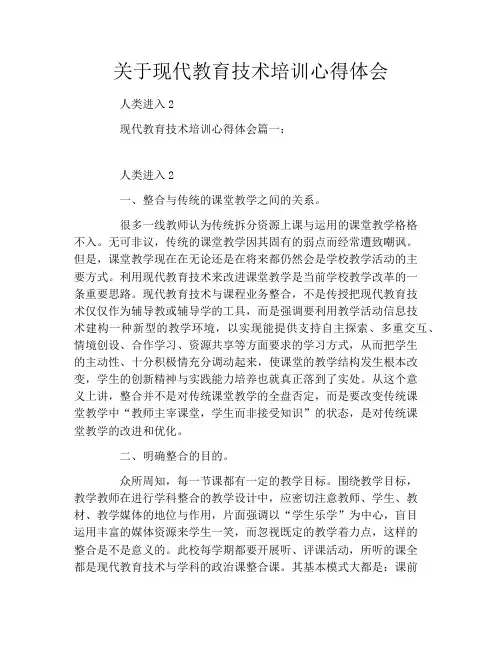 关于现代教育技术培训心得体会

人类进入 2

现代教育技术培训心得体会篇一：

人类进入 2

一、整合与传统的课堂教学之间的关系。

很多一线教师认为传统拆分资源上课与运用的课堂教学格格不入。无可非议，传统的课堂教学因其固有的弱点而经常遭致嘲讽。但是，课堂教学现在在无论还是在将来都仍然会是学校教学活动的主要方式。利用现代教育技术来改进课堂教学是当前学校教学改革的一条重要思路。现代教育技术与课程业务整合，不是传授把现代教育技术仅仅作为辅导教或辅导学的工具，而是强调要利用教学活动信息技术建构一种新型的教学环境，以实现能提供支持自主探索、多重交互、情境创设、合作学习、资源共享等方面要求的学习方式，从而把学生的主动性、十分积极情充分调动起来，使课堂的教学结构发生根本改变，学生的创新精神与实践能力培养也就真正落到了实处。从这个意义上讲，整合并不是对传统课堂教学的全盘否定，而是要改变传统课堂教学中"教师主宰课堂，学生而非接受知识"的状态，是对传统课堂教学的改进和优化。

二、明确整合的目的。

众所周知，每一节课都有一定的教学目标。围绕教学目标，教学教师在进行学科整合的教学设计中，应密切注意教师、学生、教材、教学媒体的地位与作用，片面强调以"学生乐学"为中心，盲目运用丰富的媒体资源来学生一笑，而忽视既定的教学着力点，这样的整合是不是意义的。此校每学期都要开展听、评课活动，所听的课全都是现代教育技术与学科的政治课整合课。其基本模式大都是：课前